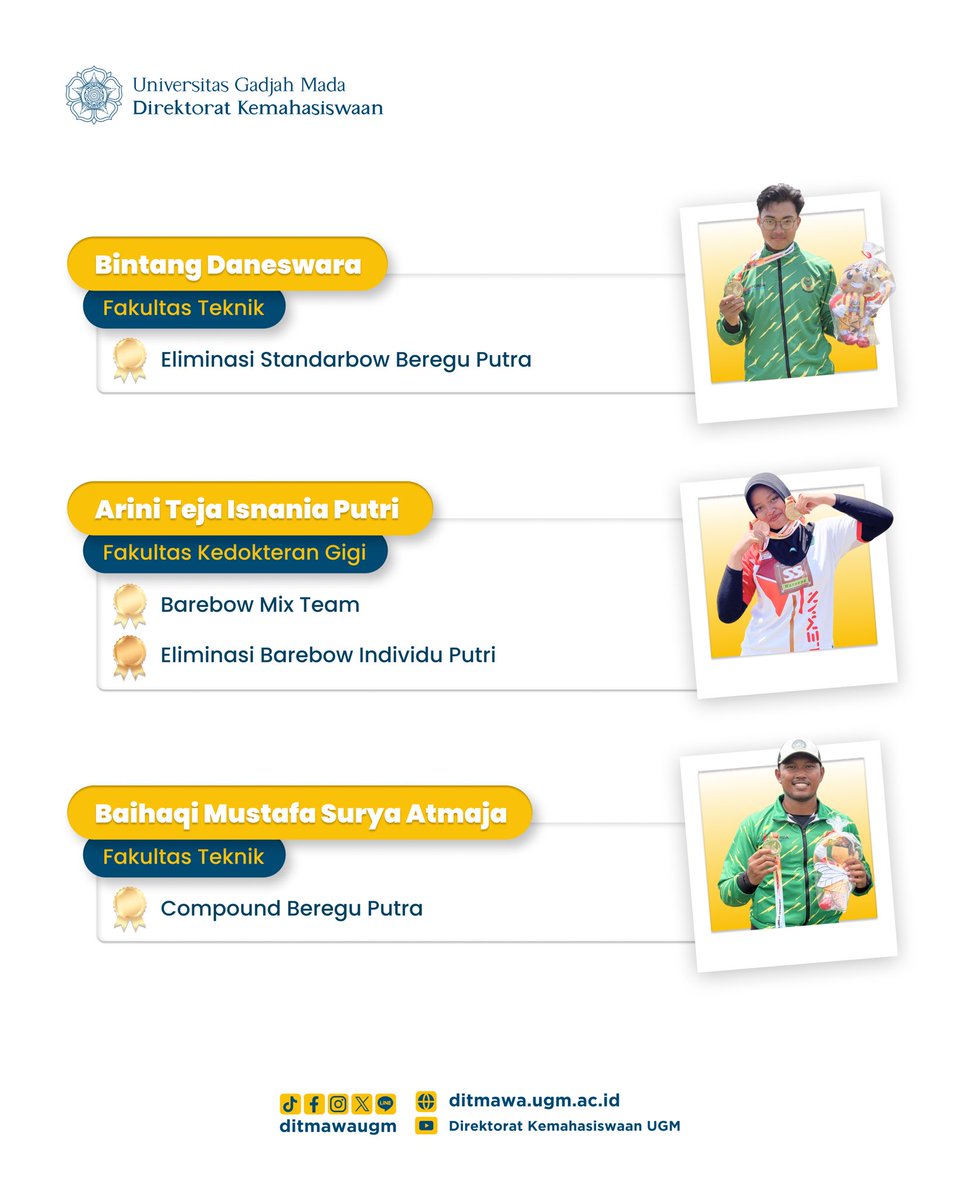 Universitas Gadjah Mada
Direktorat Kemahasiswaan

Bintang Daneswara
Fakultas Teknik
Eliminasi Standarbow Beregu Putra

Arini Teja Isnania Putri
Fakultas Kedokteran Gigi
Barebow Mix Team
Eliminasi Barebow Individu Putri

Baihaqi Mustafa Surya Atmaja
Fakultas Teknik
Compound Beregu Putra

ditmawaugm
ditmawa.ugm.ac.id
Direktorat Kemahasiswaan UGM